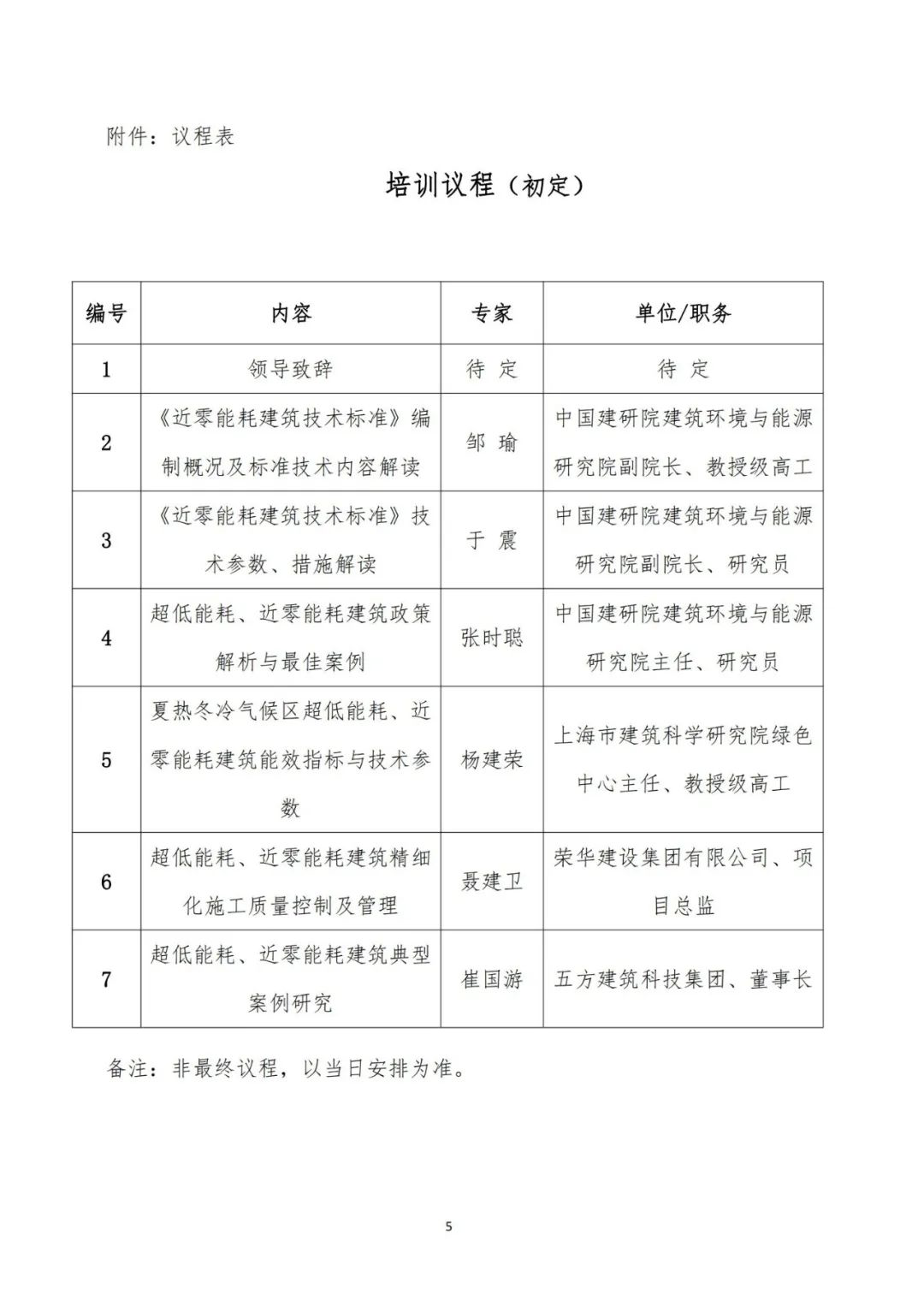 附件：议程表

培训议程（初定）

| 编号 | 内容 | 专家 | 单位/职务 |
|---|---|---|---|
| 1 | 领导致辞 | 待 定 | 待 定 |
| 2 | 《近零能耗建筑技术标准》编制概况及标准技术内容解读 | 邹 瑜 | 中国建研院建筑环境与能源研究院副院长、教授级高工 |
| 3 | 《近零能耗建筑技术标准》技术参数、措施解读 | 于 震 | 中国建研院建筑环境与能源研究院副院长、研究员 |
| 4 | 超低能耗、近零能耗建筑政策解析与最佳案例 | 张时聪 | 中国建研院建筑环境与能源研究院主任、研究员 |
| 5 | 夏热冬冷气候区超低能耗、近零能耗建筑能效指标与技术参数 | 杨建荣 | 上海市建筑科学研究院绿色中心主任、教授级高工 |
| 6 | 超低能耗、近零能耗建筑精细化施工质量控制及管理 | 聂建卫 | 荣华建设集团有限公司、项目总监 |
| 7 | 超低能耗、近零能耗建筑典型案例研究 | 崔国游 | 五方建筑科技集团、董事长 |

备注：非最终议程，以当日安排为准。

5